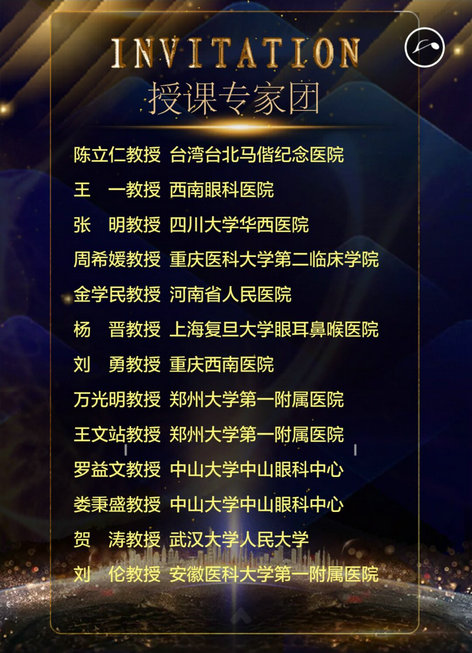 INVITATION
授课专家团

陈立仁教授 台湾台北马偕纪念医院
王 一教授 西南眼科医院
张 明教授 四川大学华西医院
周希媛教授 重庆医科大学第二临床学院
金学民教授 河南省人民医院
杨 晋教授 上海复旦大学眼耳鼻喉医院
刘 勇教授 重庆西南医院
万光明教授 郑州大学第一附属医院
王文站教授 郑州大学第一附属医院
罗益文教授 中山大学中山眼科中心
娄秉盛教授 中山大学中山眼科中心
贺 涛教授 武汉大学人民大学
刘 伦教授 安徽医科大学第一附属医院